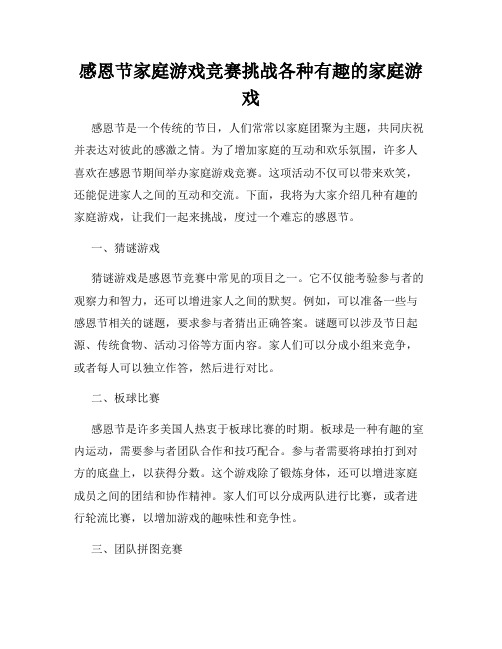 感恩节家庭游戏竞赛挑战各种有趣的家庭游戏

感恩节是一个传统的节日，人们常常以家庭团聚为主题，共同庆祝并表达对彼此的感激之情。为了增加家庭的互动和欢乐氛围，许多人喜欢在感恩节期间举办家庭游戏竞赛。这项活动不仅可以带来欢笑，还能促进家人之间的互动和交流。下面，我将为大家介绍几种有趣的家庭游戏，让我们一起来挑战，度过一个难忘的感恩节。

一、猜谜游戏

猜谜游戏是感恩节竞赛中常见的项目之一。它不仅能考验参与者的观察力和智力，还可以增进家人之间的默契。例如，可以准备一些与感恩节相关的谜题，要求参与者猜出正确答案。谜题可以涉及节日起源、传统食物、活动习俗等方面内容。家人们可以分成小组来竞争，或者每人可以独立作答，然后进行对比。

二、板球比赛

感恩节是许多美国人热衷于板球比赛的时期。板球是一种有趣的室内运动，需要参与者团队合作和技巧配合。参与者需要将球拍打到对方的底盘上，以获得分数。这个游戏除了锻炼身体，还可以增进家庭成员之间的团结和协作精神。家人们可以分成两队进行比赛，或者进行轮流比赛，以增加游戏的趣味性和竞争性。

三、团队拼图竞赛